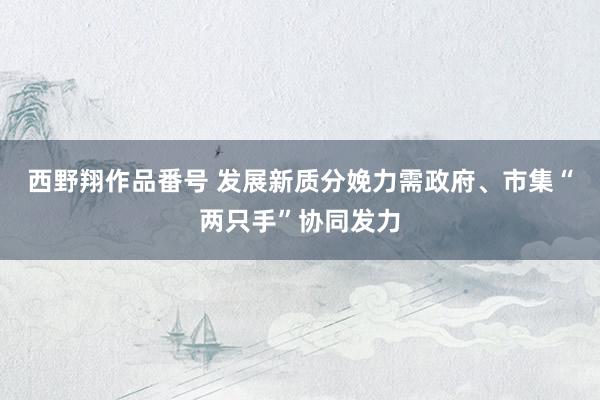 西野翔作品番号 发展新质分娩力需政府、市集“两只手”协同发力